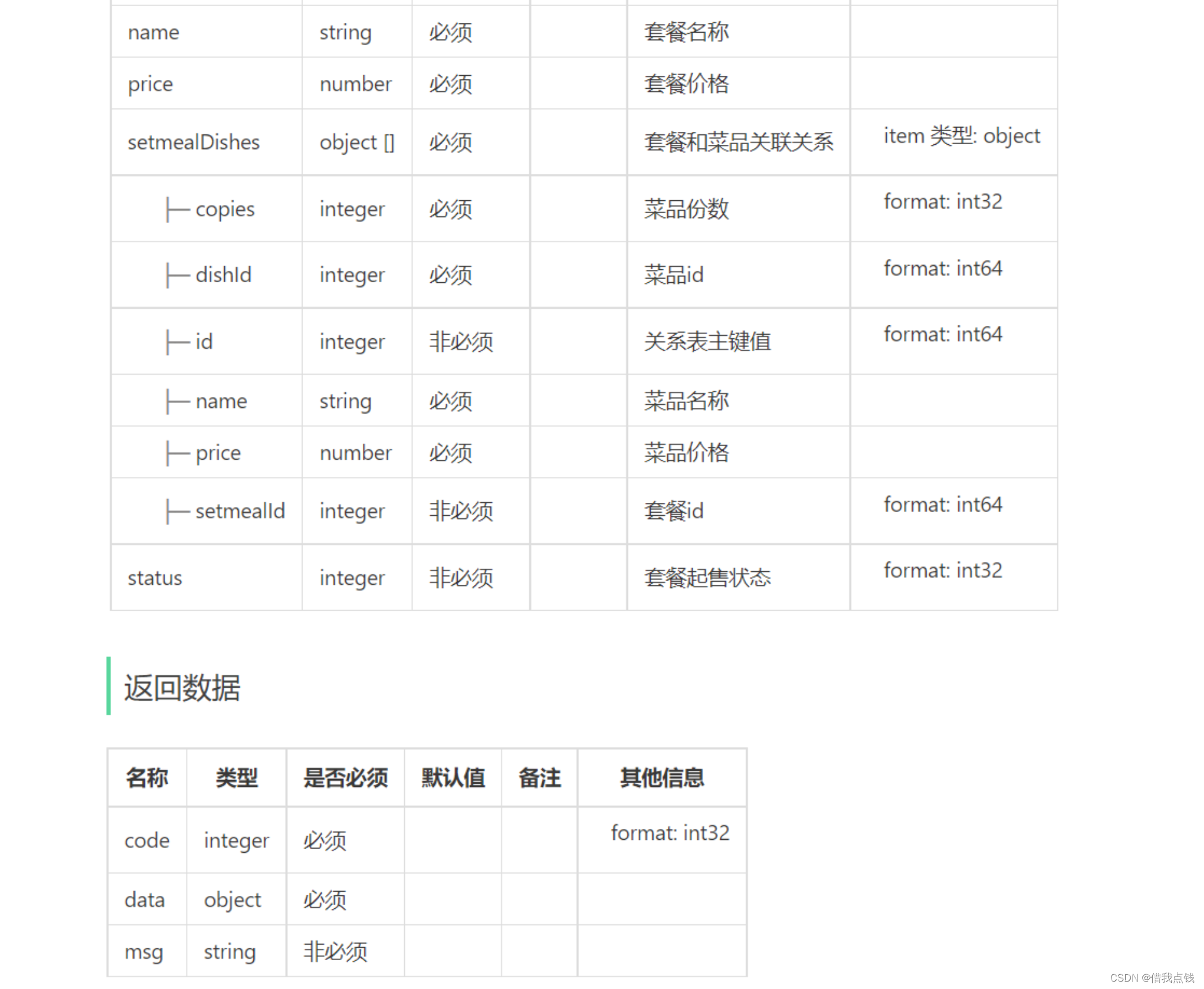 | | | | | | |
|---|---|---|---|---|---|
| name | string | 必须 | | 套餐名称 | |
| price | number | 必须 | | 套餐价格 | |
| setmealDishes | object [] | 必须 | | 套餐和菜品关联关系 | item 类型: object |
| ├─ copies | integer | 必须 | | 菜品份数 | format: int32 |
| ├─ dishId | integer | 必须 | | 菜品id | format: int64 |
| ├─ id | integer | 非必须 | | 关系表主键值 | format: int64 |
| ├─ name | string | 必须 | | 菜品名称 | |
| ├─ price | number | 必须 | | 菜品价格 | |
| ├─ setmealId | integer | 非必须 | | 套餐id | format: int64 |
| status | integer | 非必须 | | 套餐起售状态 | format: int32 |

返回数据

| 名称 | 类型 | 是否必须 | 默认值 | 备注 | 其他信息 |
|---|---|---|---|---|---|
| code | integer | 必须 | | | format: int32 |
| data | object | 必须 | | | |
| msg | string | 非必须 | | | |

CSDN @借我点钱